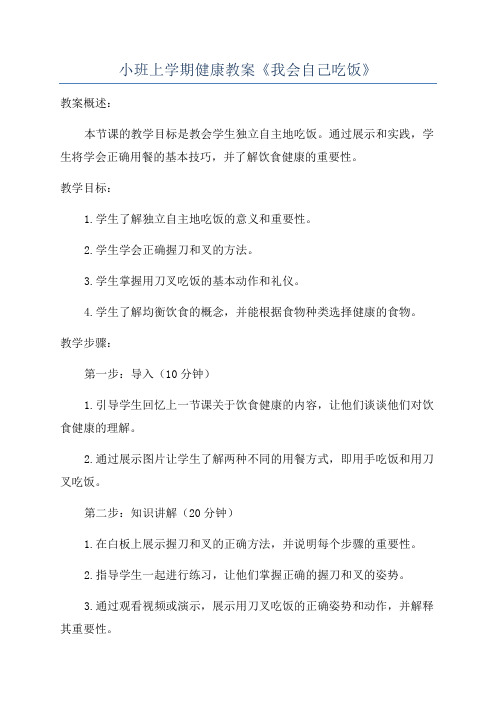 小班上学期健康教案《我会自己吃饭》

教案概述：

本节课的教学目标是教会学生独立自主地吃饭。通过展示和实践，学生将学会正确用餐的基本技巧，并了解饮食健康的重要性。

教学目标：

1.学生了解独立自主地吃饭的意义和重要性。

2.学生学会正确握刀和叉的方法。

3.学生掌握用刀叉吃饭的基本动作和礼仪。

4.学生了解均衡饮食的概念，并能根据食物种类选择健康的食物。

教学步骤：

第一步：导入（10分钟）

1.引导学生回忆上一节课关于饮食健康的内容，让他们谈谈他们对饮食健康的理解。

2.通过展示图片让学生了解两种不同的用餐方式，即用手吃饭和用刀叉吃饭。

第二步：知识讲解（20分钟）

1.在白板上展示握刀和叉的正确方法，并说明每个步骤的重要性。

2.指导学生一起进行练习，让他们掌握正确的握刀和叉的姿势。

3.通过观看视频或演示，展示用刀叉吃饭的正确姿势和动作，并解释其重要性。